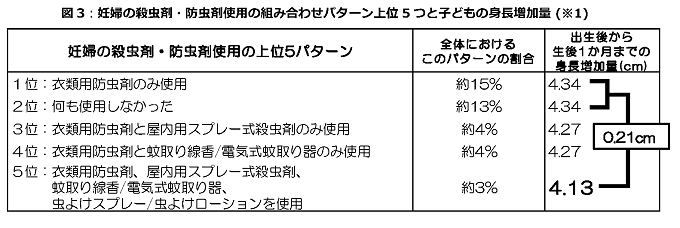 図３：妊婦の殺虫剤・防虫剤使用の組み合わせパターン上位５つと子どもの身長増加量（※1）

| 妊婦の殺虫剤・防虫剤使用の上位5パターン | 全体における このパターンの割合 | 出生後から 生後1か月までの 身長増加量(cm) |
|---|---|---|
| 1位：衣類用防虫剤のみ使用 | 約15% | 4.34 |
| 2位：何も使用しなかった | 約13% | 4.34 |
| 3位：衣類用防虫剤と屋内用スプレー式殺虫剤のみ使用 | 約4% | 4.27 |
| 4位：衣類用防虫剤と蚊取り線香/電気式蚊取り器のみ使用 | 約4% | 4.27 |
| 5位：衣類用防虫剤、屋内用スプレー式殺虫剤、蚊取り線香/電気式蚊取り器、虫よけスプレー/虫よけローションを使用 | 約3% | 4.13 |

0.21cm